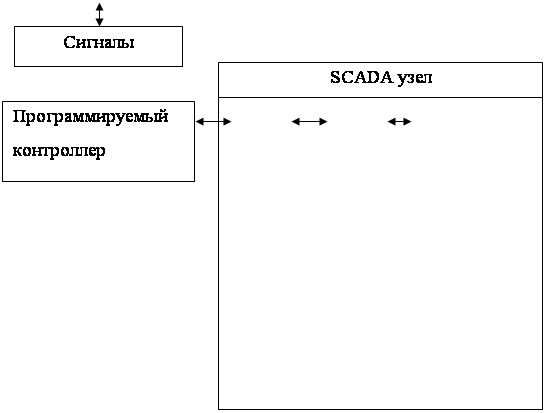 Сигналы

SCADA узел

Программируемый контроллер